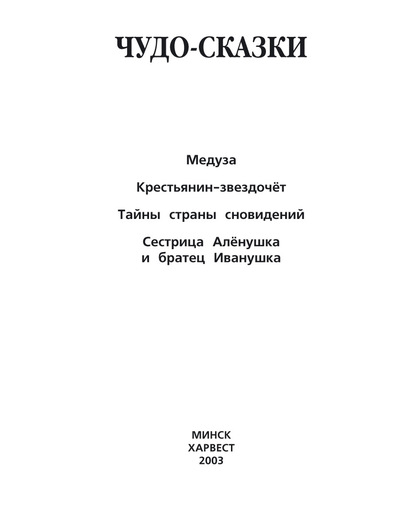 ЧУДО-СКАЗКИ

Медуза

Крестьянин–звездочёт

Тайны страны сновидений

Сестрица Алёнушка и братец Иванушка

МИНСК
ХАРВЕСТ
2003